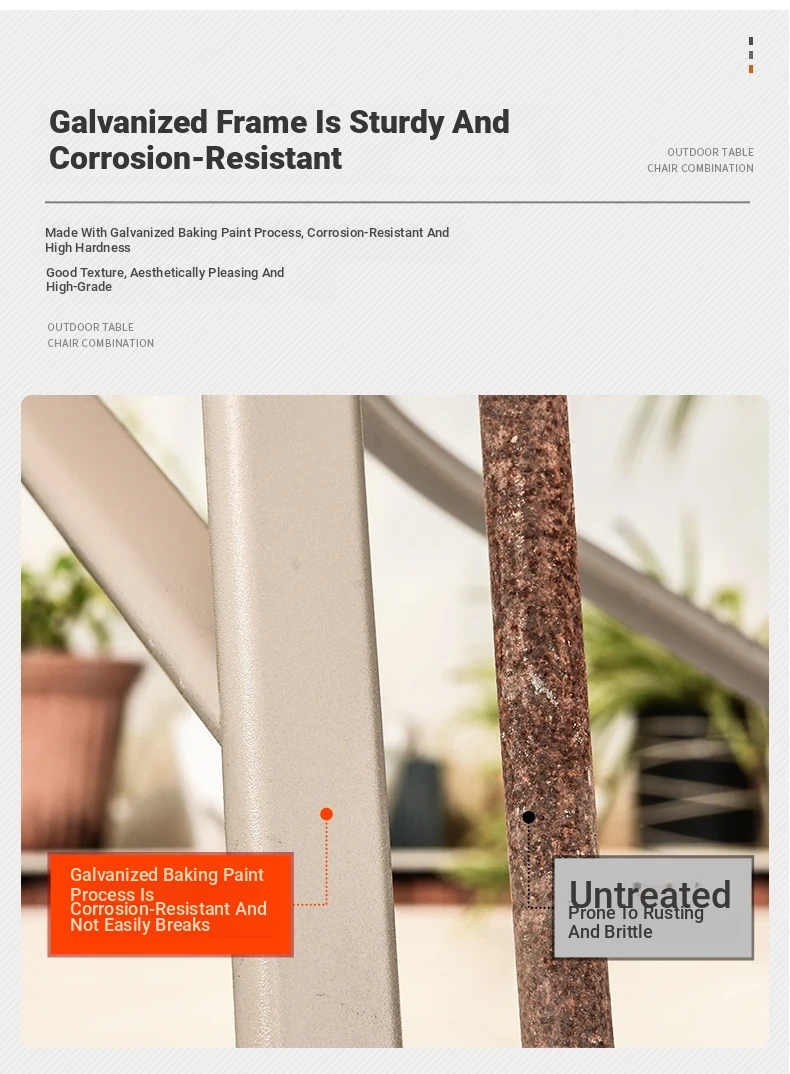 Galvanized Frame Is Sturdy And Corrosion-Resistant

OUTDOOR TABLE
CHAIR COMBINATION

Made With Galvanized Baking Paint Process, Corrosion-Resistant And High Hardness

Good Texture, Aesthetically Pleasing And High-Grade

OUTDOOR TABLE
CHAIR COMBINATION

Galvanized Baking Paint Process Is Corrosion-Resistant And Not Easily Breaks

Untreated
Prone To Rusting And Brittle